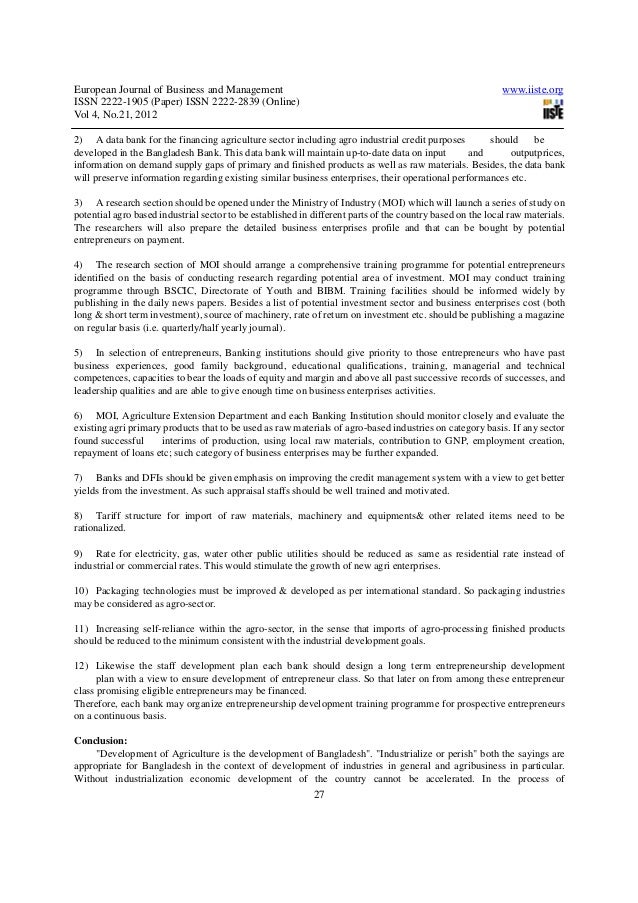 European Journal of Business and Management
ISSN 2222-1905 (Paper) ISSN 2222-2839 (Online)
Vol 4, No.21, 2012

www.iiste.org

IISTE

2) A data bank for the financing agriculture sector including agro industrial credit purposes should be developed in the Bangladesh Bank. This data bank will maintain up-to-date data on input and outputprices, information on demand supply gaps of primary and finished products as well as raw materials. Besides, the data bank will preserve information regarding existing similar business enterprises, their operational performances etc.

3) A research section should be opened under the Ministry of Industry (MOI) which will launch a series of study on potential agro based industrial sector to be established in different parts of the country based on the local raw materials. The researchers will also prepare the detailed business enterprises profile and that can be bought by potential entrepreneurs on payment.

4) The research section of MOI should arrange a comprehensive training programme for potential entrepreneurs identified on the basis of conducting research regarding potential area of investment. MOI may conduct training programme through BSCIC, Directorate of Youth and BIBM. Training facilities should be informed widely by publishing in the daily news papers. Besides a list of potential investment sector and business enterprises cost (both long & short term investment), source of machinery, rate of return on investment etc. should be publishing a magazine on regular basis (i.e. quarterly/half yearly journal).

5) In selection of entrepreneurs, Banking institutions should give priority to those entrepreneurs who have past business experiences, good family background, educational qualifications, training, managerial and technical competences, capacities to bear the loads of equity and margin and above all past successive records of successes, and leadership qualities and are able to give enough time on business enterprises activities.

6) MOI, Agriculture Extension Department and each Banking Institution should monitor closely and evaluate the existing agri primary products that to be used as raw materials of agro-based industries on category basis. If any sector found successful interims of production, using local raw materials, contribution to GNP, employment creation, repayment of loans etc; such category of business enterprises may be further expanded.

7) Banks and DFIs should be given emphasis on improving the credit management system with a view to get better yields from the investment. As such appraisal staffs should be well trained and motivated.

8) Tariff structure for import of raw materials, machinery and equipments& other related items need to be rationalized.

9) Rate for electricity, gas, water other public utilities should be reduced as same as residential rate instead of industrial or commercial rates. This would stimulate the growth of new agri enterprises.

10) Packaging technologies must be improved & developed as per international standard. So packaging industries may be considered as agro-sector.

11) Increasing self-reliance within the agro-sector, in the sense that imports of agro-processing finished products should be reduced to the minimum consistent with the industrial development goals.

12) Likewise the staff development plan each bank should design a long term entrepreneurship development plan with a view to ensure development of entrepreneur class. So that later on from among these entrepreneur class promising eligible entrepreneurs may be financed.
Therefore, each bank may organize entrepreneurship development training programme for prospective entrepreneurs on a continuous basis.

Conclusion:
"Development of Agriculture is the development of Bangladesh". "Industrialize or perish" both the sayings are appropriate for Bangladesh in the context of development of industries in general and agribusiness in particular. Without industrialization economic development of the country cannot be accelerated. In the process of

27